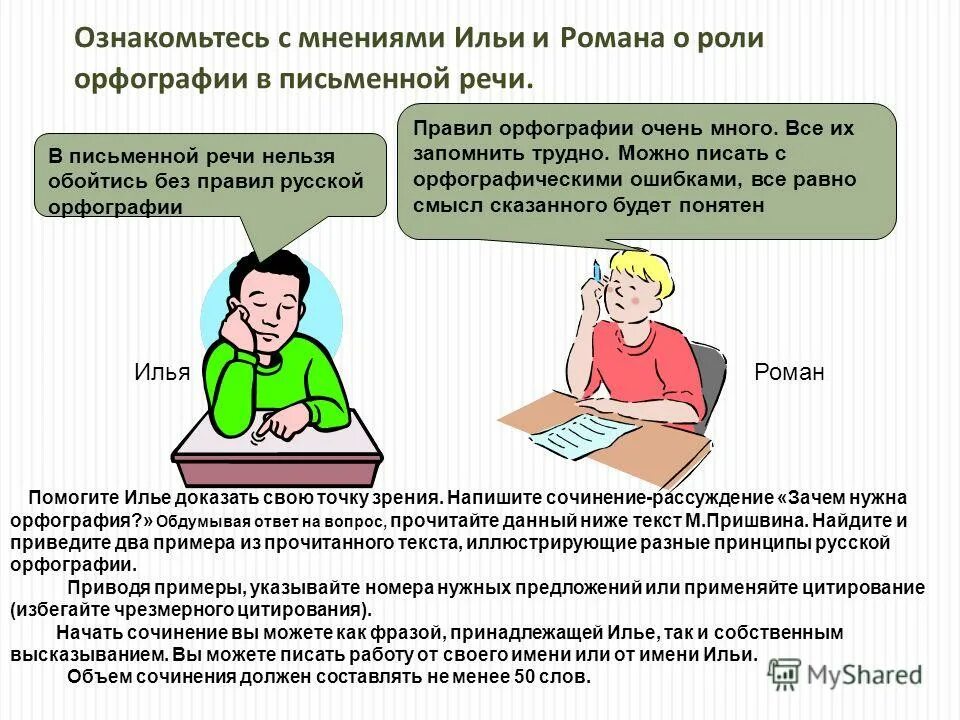 Ознакомьтесь с мнениями Ильи и Романа о роли орфографии в письменной речи.

В письменной речи нельзя обойтись без правил русской орфографии

Правил орфографии очень много. Все их запомнить трудно. Можно писать с орфографическими ошибками, все равно смысл сказанного будет понятен

Илья

Роман

Помогите Илье доказать свою точку зрения. Напишите сочинение-рассуждение «Зачем нужна орфография?» Обдумывая ответ на вопрос, прочитайте данный ниже текст М.Пришвина. Найдите и приведите два примера из прочитанного текста, иллюстрирующие разные принципы русской орфографии.

Приводя примеры, указывайте номера нужных предложений или применяйте цитирование (избегайте чрезмерного цитирования).

Начать сочинение вы можете как фразой, принадлежащей Илье, так и собственным высказыванием. Вы можете писать работу от своего имени или от имени Ильи.

Объем сочинения должен составлять не менее 50 слов.

MyShared